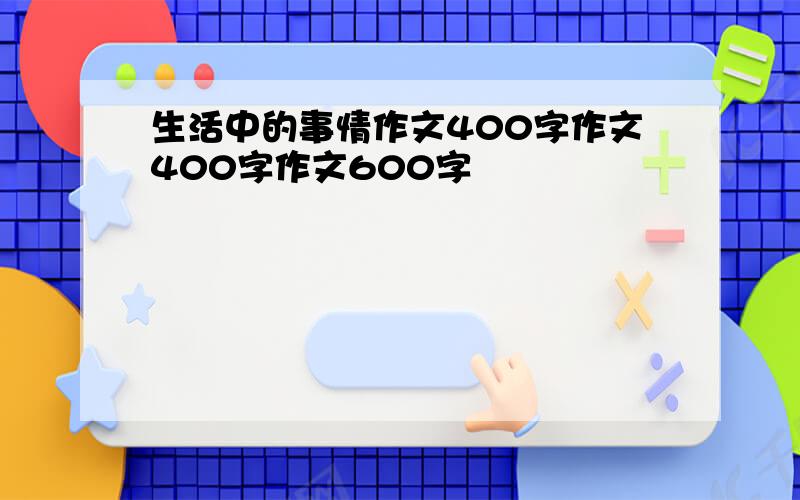 生活中的事情作文400字作文400字作文600字